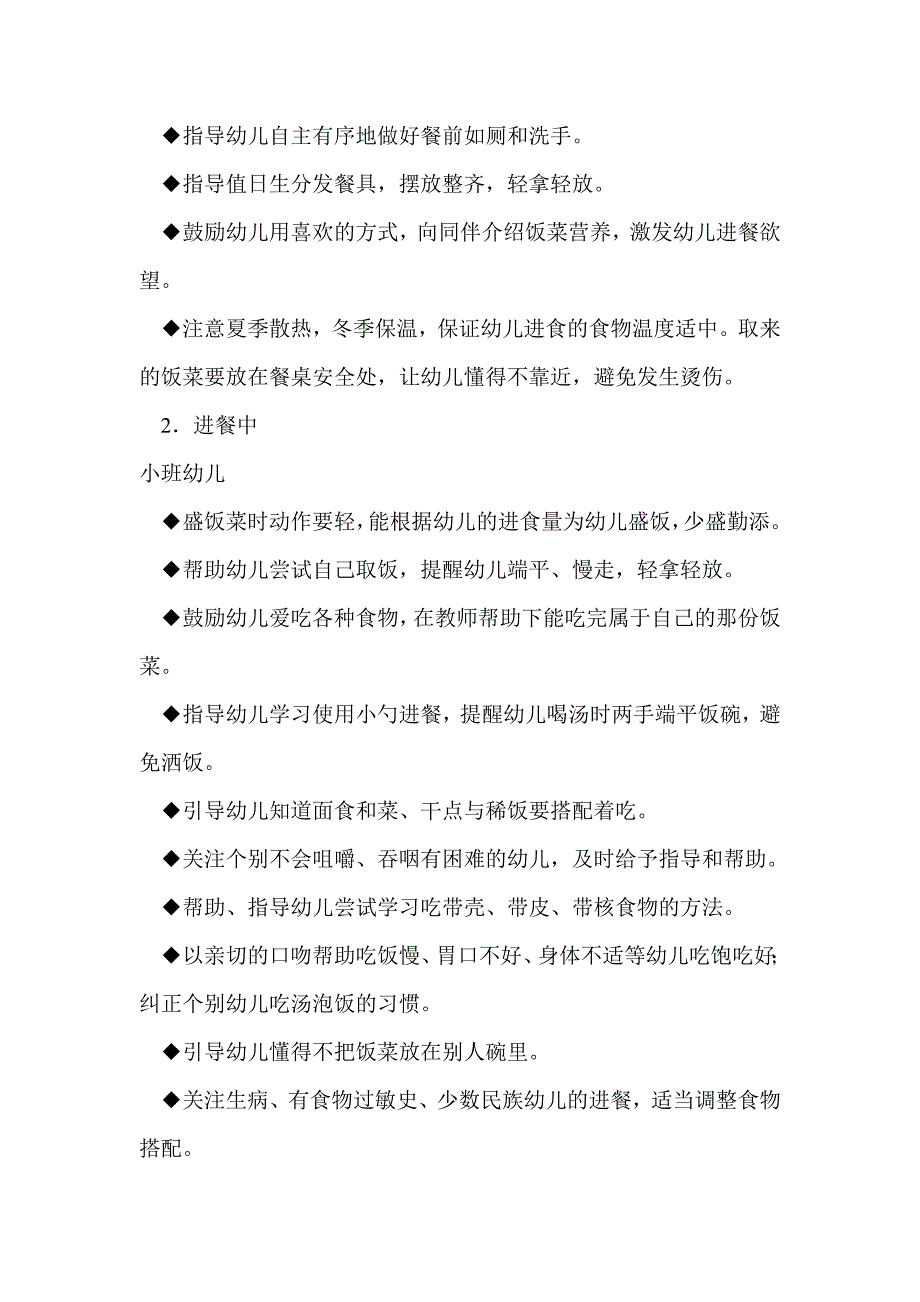 ◆指导幼儿自主有序地做好餐前如厕和洗手。

◆指导值日生分发餐具，摆放整齐，轻拿轻放。

◆鼓励幼儿用喜欢的方式，向同伴介绍饭菜营养，激发幼儿进餐欲望。

◆注意夏季散热，冬季保温，保证幼儿进食的食物温度适中。取来的饭菜要放在餐桌安全处，让幼儿懂得不靠近，避免发生烫伤。

2．进餐中

小班幼儿

◆盛饭菜时动作要轻，能根据幼儿的进食量为幼儿盛饭，少盛勤添。

◆帮助幼儿尝试自己取饭，提醒幼儿端平、慢走，轻拿轻放。

◆鼓励幼儿爱吃各种食物，在教师帮助下能吃完属于自己的那份饭菜。

◆指导幼儿学习使用小勺进餐，提醒幼儿喝汤时两手端平饭碗，避免洒饭。

◆引导幼儿知道面食和菜、干点与稀饭要搭配着吃。

◆关注个别不会咀嚼、吞咽有困难的幼儿，及时给予指导和帮助。

◆帮助、指导幼儿尝试学习吃带壳、带皮、带核食物的方法。

◆以亲切的口吻帮助吃饭慢、胃口不好、身体不适等幼儿吃饱吃好；纠正个别幼儿吃汤泡饭的习惯。

◆引导幼儿懂得不把饭菜放在别人碗里。

◆关注生病、有食物过敏史、少数民族幼儿的进餐，适当调整食物搭配。